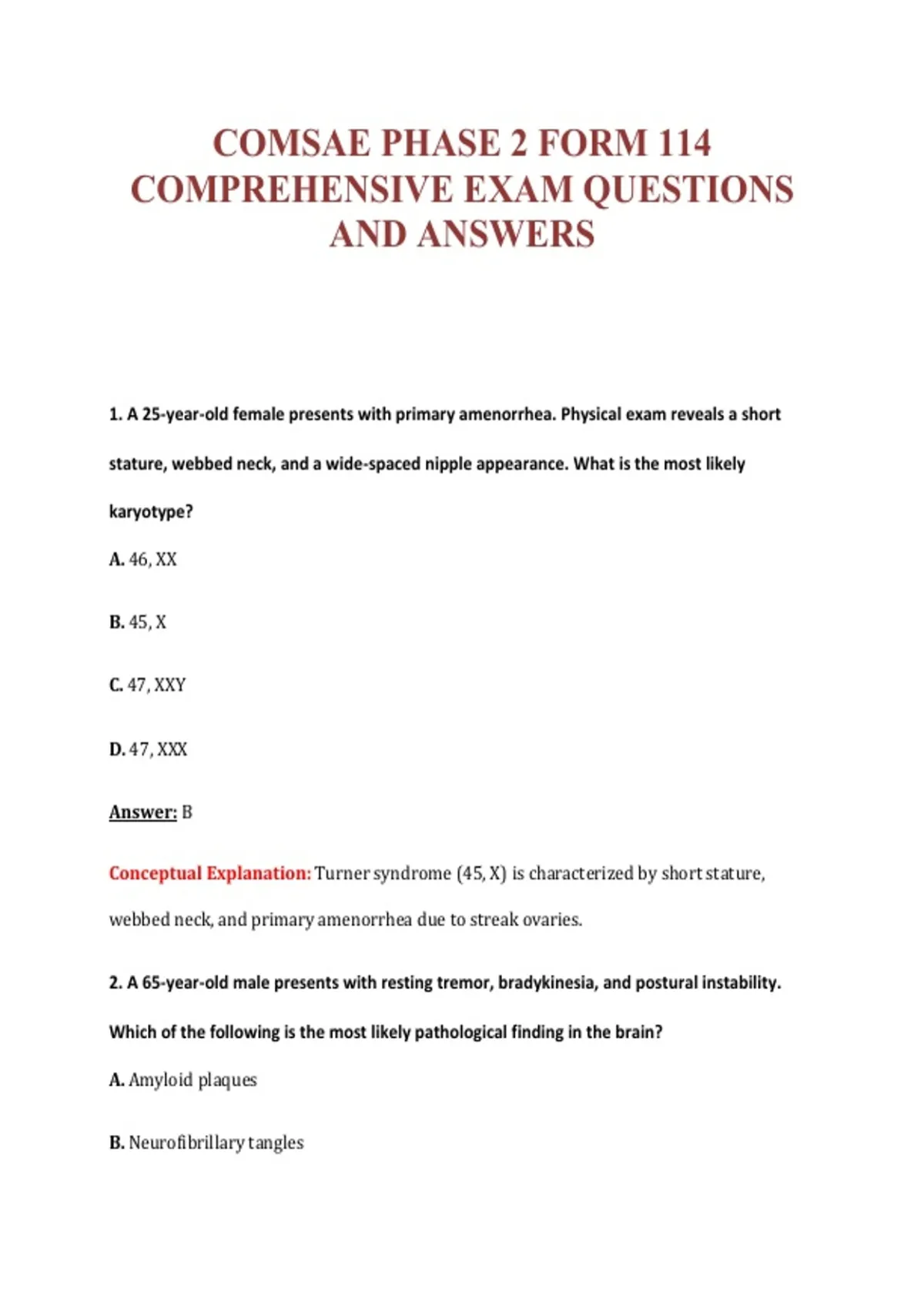 COMSAE PHASE 2 FORM 114 COMPREHENSIVE EXAM QUESTIONS AND ANSWERS

1. A 25-year-old female presents with primary amenorrhea. Physical exam reveals a short stature, webbed neck, and a wide-spaced nipple appearance. What is the most likely karyotype?

A. 46, XX

B. 45, X

C. 47, XXY

D. 47, XXX

Answer: B

Conceptual Explanation: Turner syndrome (45, X) is characterized by short stature, webbed neck, and primary amenorrhea due to streak ovaries.

2. A 65-year-old male presents with resting tremor, bradykinesia, and postural instability. Which of the following is the most likely pathological finding in the brain?

A. Amyloid plaques

B. Neurofibrillary tangles